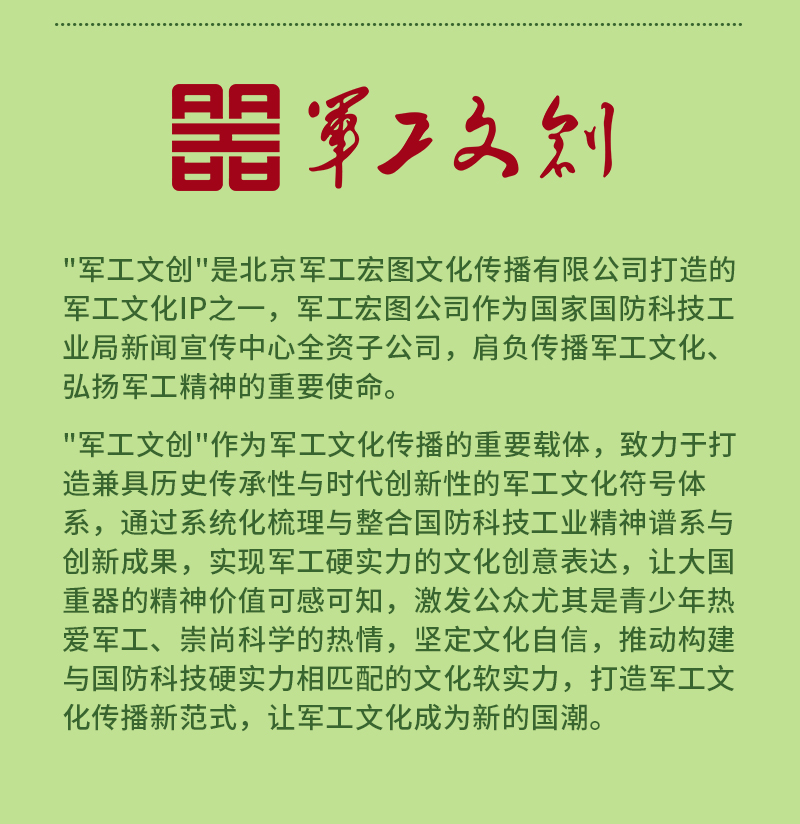 軍工文創

"军工文创"是北京军工宏图文化传播有限公司打造的军工文化IP之一，军工宏图公司作为国家国防科技工业局新闻宣传中心全资子公司，肩负传播军工文化、弘扬军工精神的重要使命。

"军工文创"作为军工文化传播的重要载体，致力于打造兼具历史传承性与时代创新性的军工文化符号体系，通过系统化梳理与整合国防科技工业精神谱系与创新成果，实现军工硬实力的文化创意表达，让大国重器的精神价值可感可知，激发公众尤其是青少年热爱军工、崇尚科学的热情，坚定文化自信，推动构建与国防科技硬实力相匹配的文化软实力，打造军工文化传播新范式，让军工文化成为新的国潮。